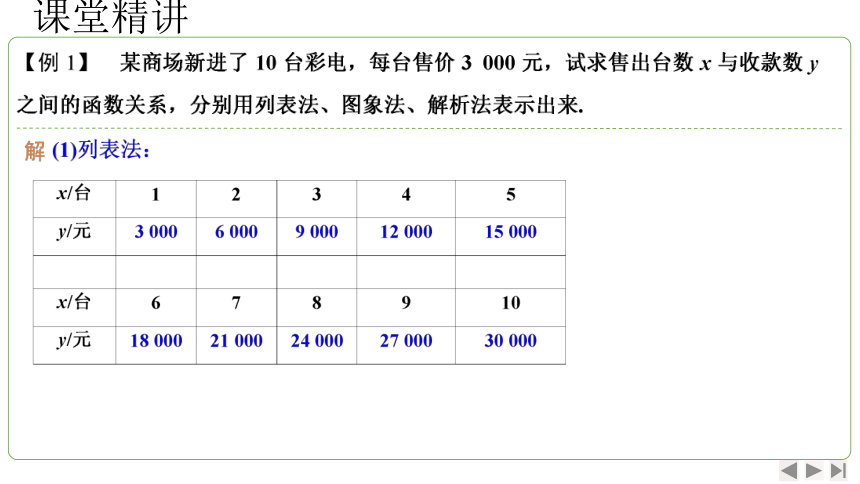 课堂精讲

【例 1】 某商场新进了 10 台彩电，每台售价 3 000 元，试求售出台数 $x$ 与收款数 $y$ 之间的函数关系，分别用列表法、图象法、解析法表示出来.

解 (1)列表法：

| $x$/台 | 1 | 2 | 3 | 4 | 5 |
|---|---|---|---|---|---|
| $y$/元 | 3 000 | 6 000 | 9 000 | 12 000 | 15 000 |
| | | | | | |
| $x$/台 | 6 | 7 | 8 | 9 | 10 |
| $y$/元 | 18 000 | 21 000 | 24 000 | 27 000 | 30 000 |